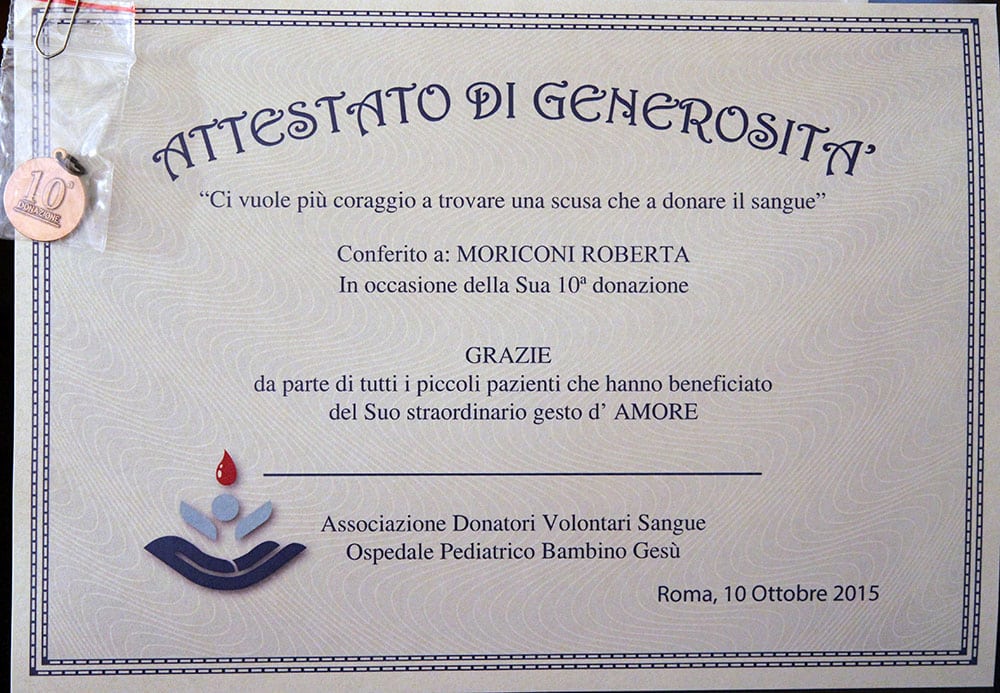 10°
DONAZIONE

ATTESTATO DI GENEROSITA'

"Ci vuole più coraggio a trovare una scusa che a donare il sangue"

Conferito a: MORICONI ROBERTA
In occasione della Sua 10ª donazione

GRAZIE
da parte di tutti i piccoli pazienti che hanno beneficiato del Suo straordinario gesto d' AMORE

Associazione Donatori Volontari Sangue
Ospedale Pediatrico Bambino Gesù

Roma, 10 Ottobre 2015